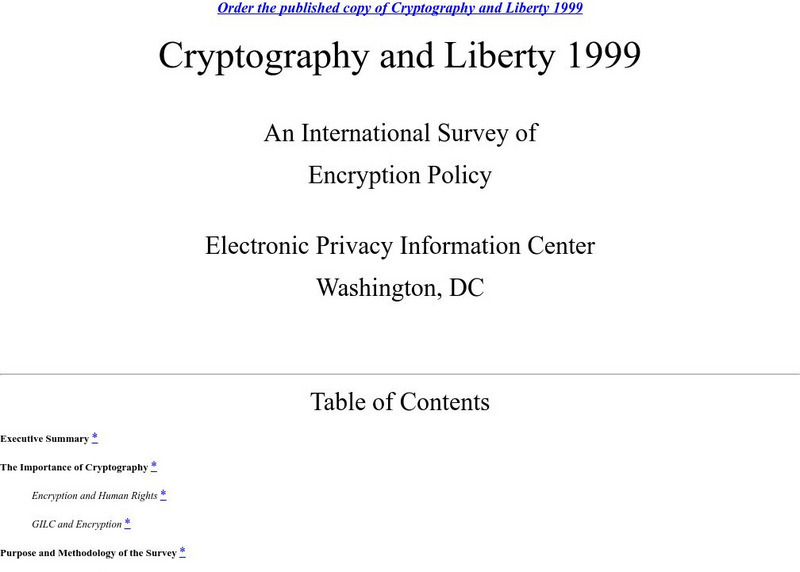 Order the published copy of Cryptography and Liberty 1999

Cryptography and Liberty 1999

An International Survey of Encryption Policy

Electronic Privacy Information Center
Washington, DC

Table of Contents

Executive Summary *

The Importance of Cryptography *

Encryption and Human Rights *

GILC and Encryption *

Purpose and Methodology of the Survey *